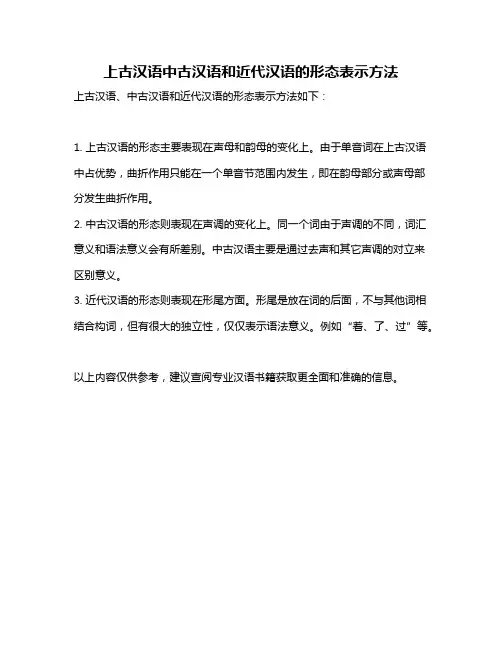 上古汉语中古汉语和近代汉语的形态表示方法

上古汉语、中古汉语和近代汉语的形态表示方法如下：

1. 上古汉语的形态主要表现在声母和韵母的变化上。由于单音词在上古汉语中占优势，曲折作用只能在一个单音节范围内发生，即在韵母部分或声母部分发生曲折作用。

2. 中古汉语的形态则表现在声调的变化上。同一个词由于声调的不同，词汇意义和语法意义会有所差别。中古汉语主要是通过去声和其它声调的对立来区别意义。

3. 近代汉语的形态则表现在形尾方面。形尾是放在词的后面，不与其他词相结合构词，但有很大的独立性，仅仅表示语法意义。例如“着、了、过”等。

以上内容仅供参考，建议查阅专业汉语书籍获取更全面和准确的信息。